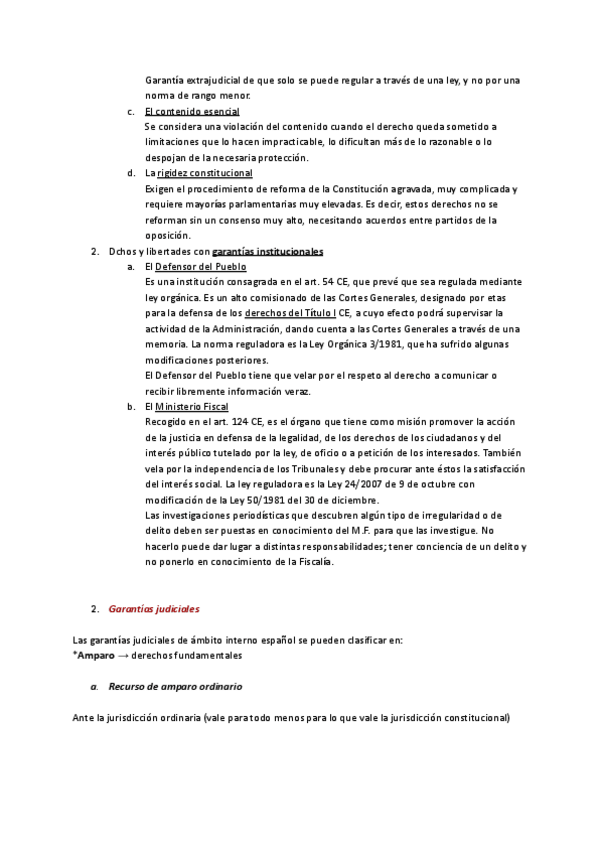 Garantía extrajudicial de que solo se puede regular a través de una ley, y no por una norma de rango menor.

c. El contenido esencial
Se considera una violación del contenido cuando el derecho queda sometido a limitaciones que lo hacen impracticable, lo dificultan más de lo razonable o lo despojan de la necesaria protección.

d. La rigidez constitucional
Exigen el procedimiento de reforma de la Constitución agravada, muy complicada y requiere mayorías parlamentarias muy elevadas. Es decir, estos derechos no se reforman sin un consenso muy alto, necesitando acuerdos entre partidos de la oposición.

2. Dchos y libertades con garantías institucionales

a. El Defensor del Pueblo
Es una institución consagrada en el art. 54 CE, que prevé que sea regulada mediante ley orgánica. Es un alto comisionado de las Cortes Generales, designado por etas para la defensa de los derechos del Título I CE, a cuyo efecto podrá supervisar la actividad de la Administración, dando cuenta a las Cortes Generales a través de una memoria. La norma reguladora es la Ley Orgánica 3/1981, que ha sufrido algunas modificaciones posteriores.
El Defensor del Pueblo tiene que velar por el respeto al derecho a comunicar o recibir libremente información veraz.

b. El Ministerio Fiscal
Recogido en el art. 124 CE, es el órgano que tiene como misión promover la acción de la justicia en defensa de la legalidad, de los derechos de los ciudadanos y del interés público tutelado por la ley, de oficio o a petición de los interesados. También vela por la independencia de los Tribunales y debe procurar ante éstos la satisfacción del interés social. La ley reguladora es la Ley 24/2007 de 9 de octubre con modificación de la Ley 50/1981 del 30 de diciembre.
Las investigaciones periodísticas que descubren algún tipo de irregularidad o de delito deben ser puestas en conocimiento del M.F. para que las investigue. No hacerlo puede dar lugar a distintas responsabilidades; tener conciencia de un delito y no ponerlo en conocimiento de la Fiscalía.

2. Garantías judiciales

Las garantías judiciales de ámbito interno español se pueden clasificar en:
*Amparo → derechos fundamentales

a. Recurso de amparo ordinario

Ante la jurisdicción ordinaria (vale para todo menos para lo que vale la jurisdicción constitucional)